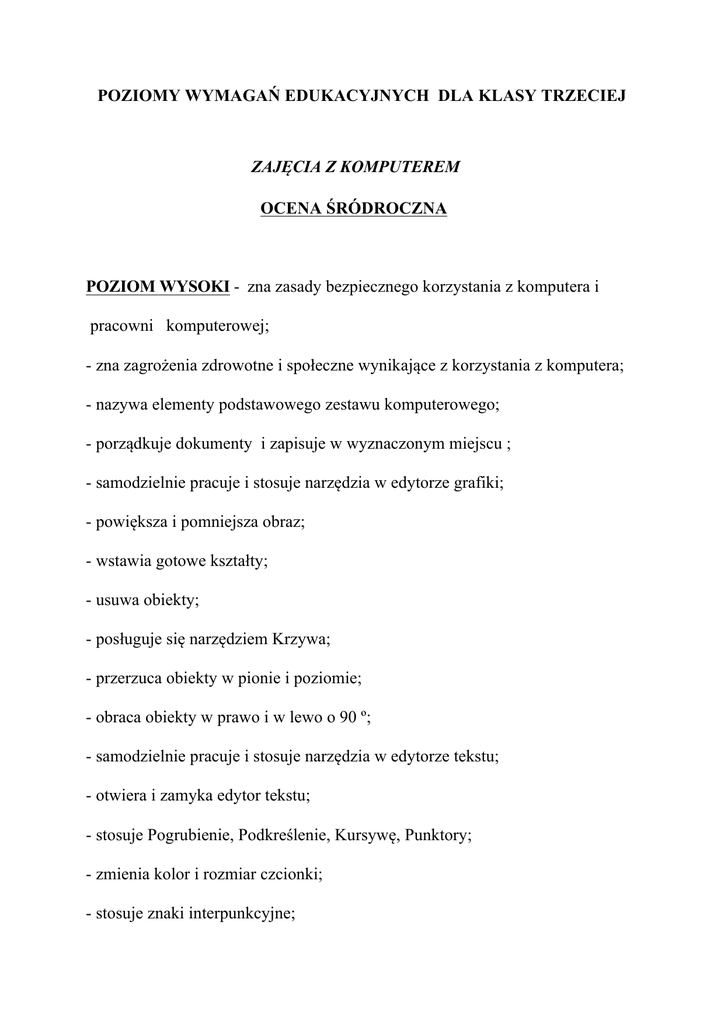 POZIOMY WYMAGAŃ EDUKACYJNYCH DLA KLASY TRZECIEJ

ZAJĘCIA Z KOMPUTEREM

OCENA ŚRÓDROCZNA

POZIOM WYSOKI - zna zasady bezpiecznego korzystania z komputera i pracowni komputerowej;

- zna zagrożenia zdrowotne i społeczne wynikające z korzystania z komputera;

- nazywa elementy podstawowego zestawu komputerowego;

- porządkuje dokumenty i zapisuje w wyznaczonym miejscu ;

- samodzielnie pracuje i stosuje narzędzia w edytorze grafiki;

- powiększa i pomniejsza obraz;

- wstawia gotowe kształty;

- usuwa obiekty;

- posługuje się narzędziem Krzywa;

- przerzuca obiekty w pionie i poziomie;

- obraca obiekty w prawo i w lewo o 90 º;

- samodzielnie pracuje i stosuje narzędzia w edytorze tekstu;

- otwiera i zamyka edytor tekstu;

- stosuje Pogrubienie, Podkreślenie, Kursywę, Punktory;

- zmienia kolor i rozmiar czcionki;

- stosuje znaki interpunkcyjne;